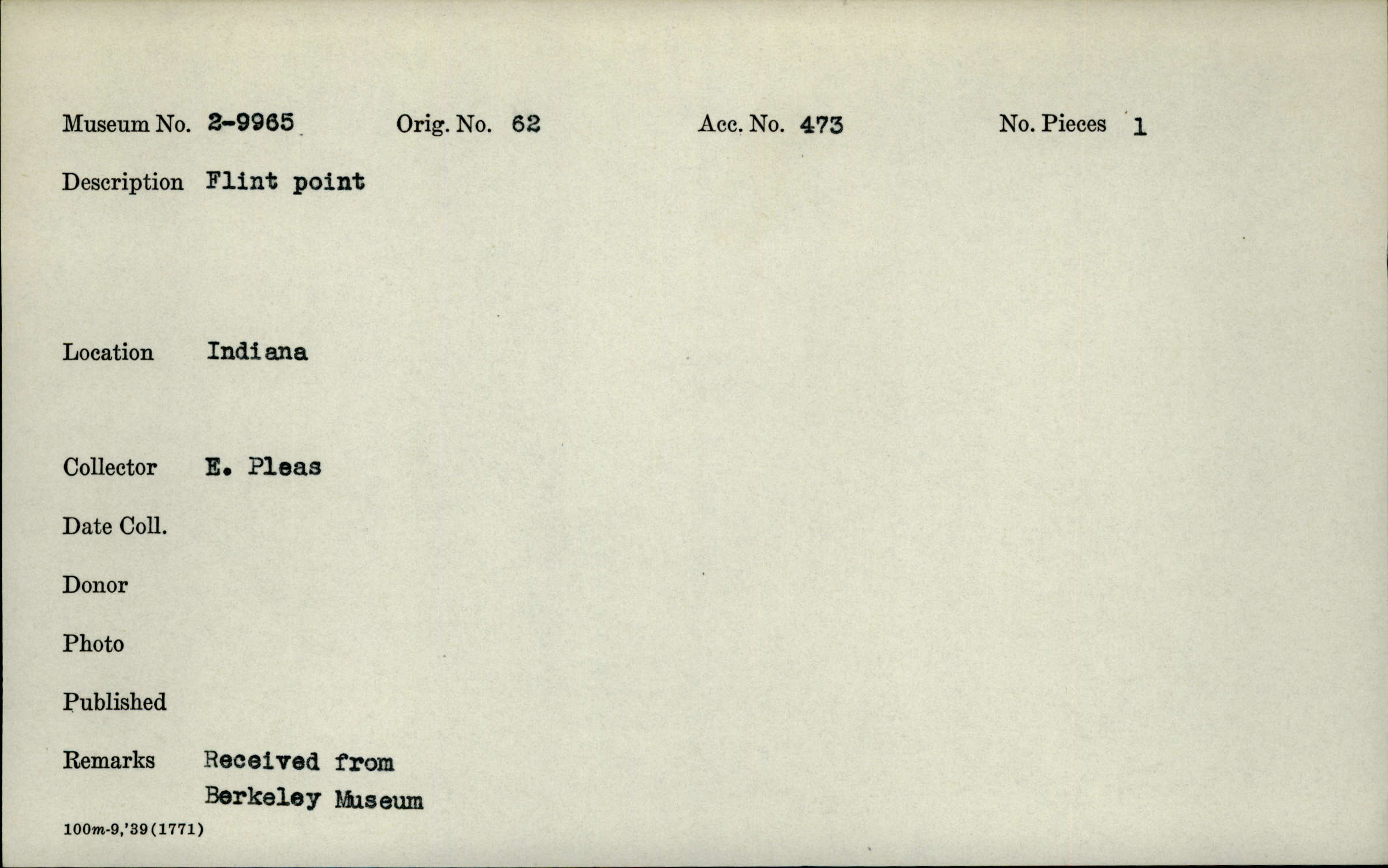 Museum No. 2-9965 Orig. No. 62 Acc. No. 473 No. Pieces 1

Description Flint point

Location Indiana

Collector E. Pleas

Date Coll.

Donor

Photo

Published

Remarks Received from
Berkeley Museum

100m-9,'39(1771)